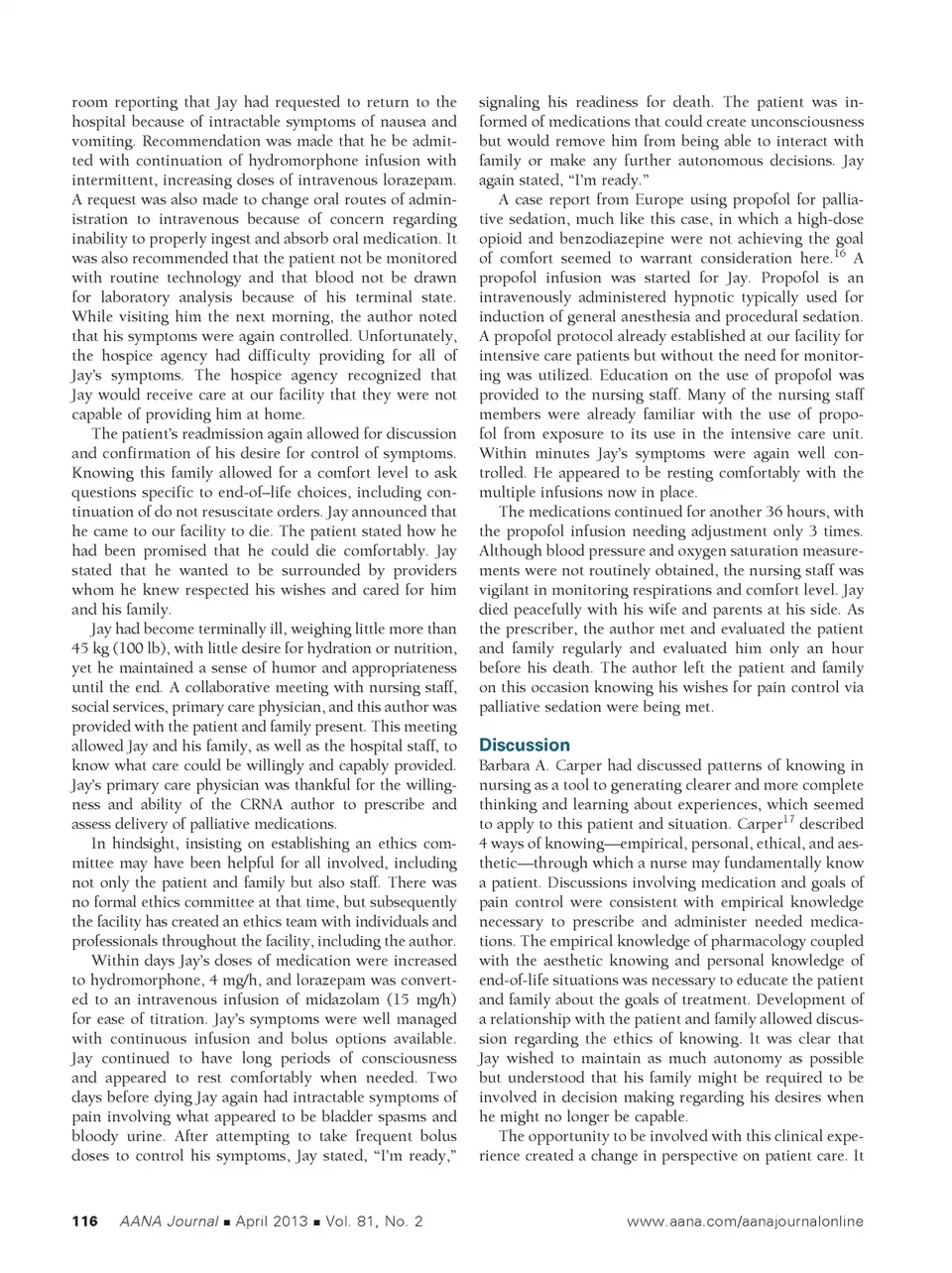 room reporting that Jay had requested to return to the hospital because of intractable symptoms of nausea and vomiting. Recommendation was made that he be admitted with continuation of hydromorphone infusion with intermittent, increasing doses of intravenous lorazepam. A request was also made to change oral routes of administration to intravenous because of concern regarding inability to properly ingest and absorb oral medication. It was also recommended that the patient not be monitored with routine technology and that blood not be drawn for laboratory analysis because of his terminal state. While visiting him the next morning, the author noted that his symptoms were again controlled. Unfortunately, the hospice agency had difficulty providing for all of Jay's symptoms. The hospice agency recognized that Jay would receive care at our facility that they were not capable of providing him at home.

The patient's readmission again allowed for discussion and confirmation of his desire for control of symptoms. Knowing this family allowed for a comfort level to ask questions specific to end-of–life choices, including continuation of do not resuscitate orders. Jay announced that he came to our facility to die. The patient stated how he had been promised that he could die comfortably. Jay stated that he wanted to be surrounded by providers whom he knew respected his wishes and cared for him and his family.

Jay had become terminally ill, weighing little more than 45 kg (100 lb), with little desire for hydration or nutrition, yet he maintained a sense of humor and appropriateness until the end. A collaborative meeting with nursing staff, social services, primary care physician, and this author was provided with the patient and family present. This meeting allowed Jay and his family, as well as the hospital staff, to know what care could be willingly and capably provided. Jay's primary care physician was thankful for the willingness and ability of the CRNA author to prescribe and assess delivery of palliative medications.

In hindsight, insisting on establishing an ethics committee may have been helpful for all involved, including not only the patient and family but also staff. There was no formal ethics committee at that time, but subsequently the facility has created an ethics team with individuals and professionals throughout the facility, including the author.

Within days Jay's doses of medication were increased to hydromorphone, 4 mg/h, and lorazepam was converted to an intravenous infusion of midazolam (15 mg/h) for ease of titration. Jay's symptoms were well managed with continuous infusion and bolus options available. Jay continued to have long periods of consciousness and appeared to rest comfortably when needed. Two days before dying Jay again had intractable symptoms of pain involving what appeared to be bladder spasms and bloody urine. After attempting to take frequent bolus doses to control his symptoms, Jay stated, "I'm ready," signaling his readiness for death. The patient was informed of medications that could create unconsciousness but would remove him from being able to interact with family or make any further autonomous decisions. Jay again stated, "I'm ready."

A case report from Europe using propofol for palliative sedation, much like this case, in which a high-dose opioid and benzodiazepine were not achieving the goal of comfort seemed to warrant consideration here.$^{16}$ A propofol infusion was started for Jay. Propofol is an intravenously administered hypnotic typically used for induction of general anesthesia and procedural sedation. A propofol protocol already established at our facility for intensive care patients but without the need for monitoring was utilized. Education on the use of propofol was provided to the nursing staff. Many of the nursing staff members were already familiar with the use of propofol from exposure to its use in the intensive care unit. Within minutes Jay's symptoms were again well controlled. He appeared to be resting comfortably with the multiple infusions now in place.

The medications continued for another 36 hours, with the propofol infusion needing adjustment only 3 times. Although blood pressure and oxygen saturation measurements were not routinely obtained, the nursing staff was vigilant in monitoring respirations and comfort level. Jay died peacefully with his wife and parents at his side. As the prescriber, the author met and evaluated the patient and family regularly and evaluated him only an hour before his death. The author left the patient and family on this occasion knowing his wishes for pain control via palliative sedation were being met.

Discussion
Barbara A. Carper had discussed patterns of knowing in nursing as a tool to generating clearer and more complete thinking and learning about experiences, which seemed to apply to this patient and situation. Carper$^{17}$ described 4 ways of knowing—empirical, personal, ethical, and aesthetic—through which a nurse may fundamentally know a patient. Discussions involving medication and goals of pain control were consistent with empirical knowledge necessary to prescribe and administer needed medications. The empirical knowledge of pharmacology coupled with the aesthetic knowing and personal knowledge of end-of-life situations was necessary to educate the patient and family about the goals of treatment. Development of a relationship with the patient and family allowed discussion regarding the ethics of knowing. It was clear that Jay wished to maintain as much autonomy as possible but understood that his family might be required to be involved in decision making regarding his desires when he might no longer be capable.

The opportunity to be involved with this clinical experience created a change in perspective on patient care. It

116 AANA Journal ■ April 2013 ■ Vol. 81, No. 2 www.aana.com/aanajournalonline